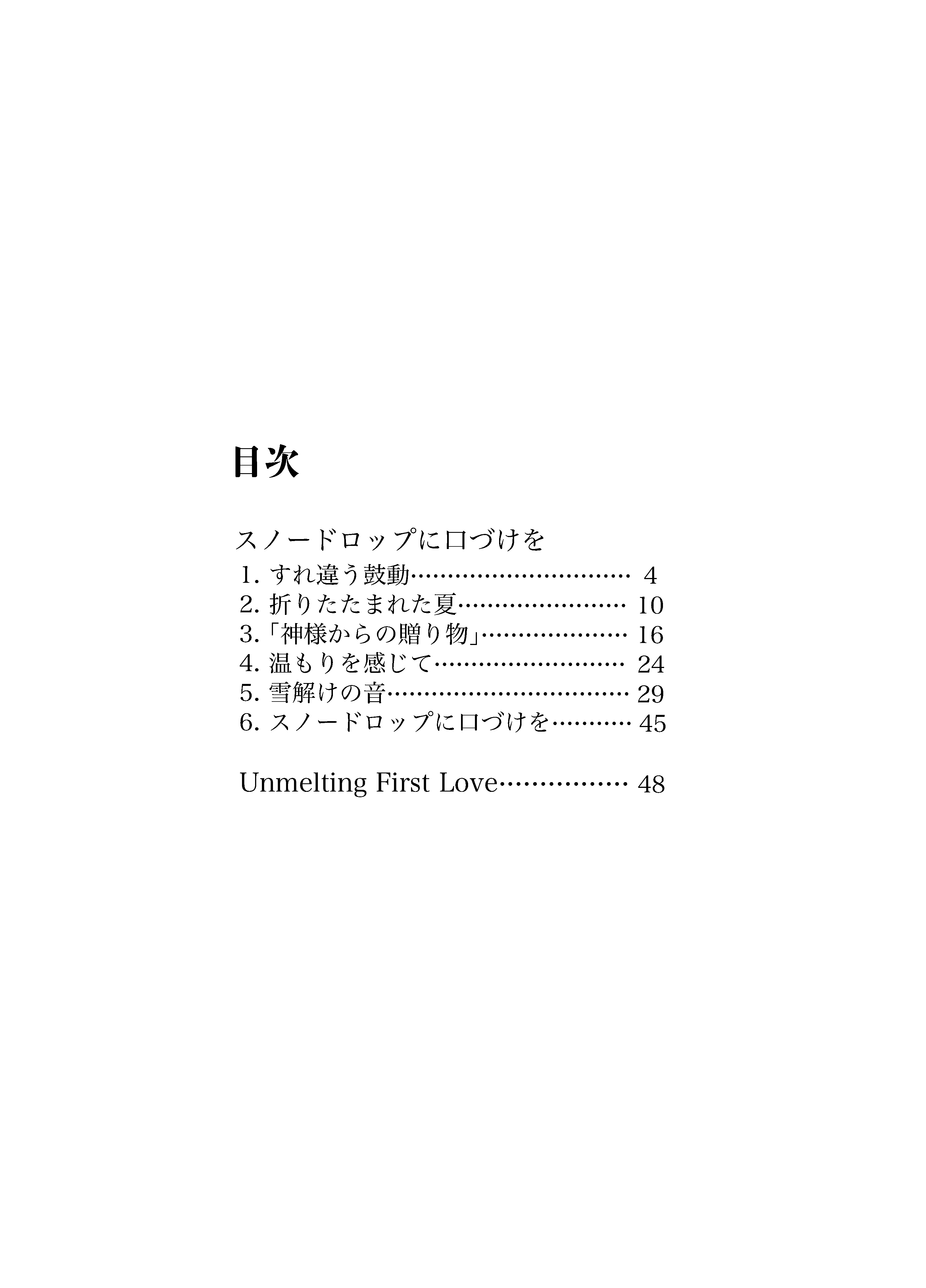 目次

スノードロップに口づけを
1.すれ違う鼓動 4
2.折りたたまれた夏 10
3.「神様からの贈り物」 16
4.温もりを感じて 24
5.雪解けの音 29
6.スノードロップに口づけを 45

Unmelting First Love 48